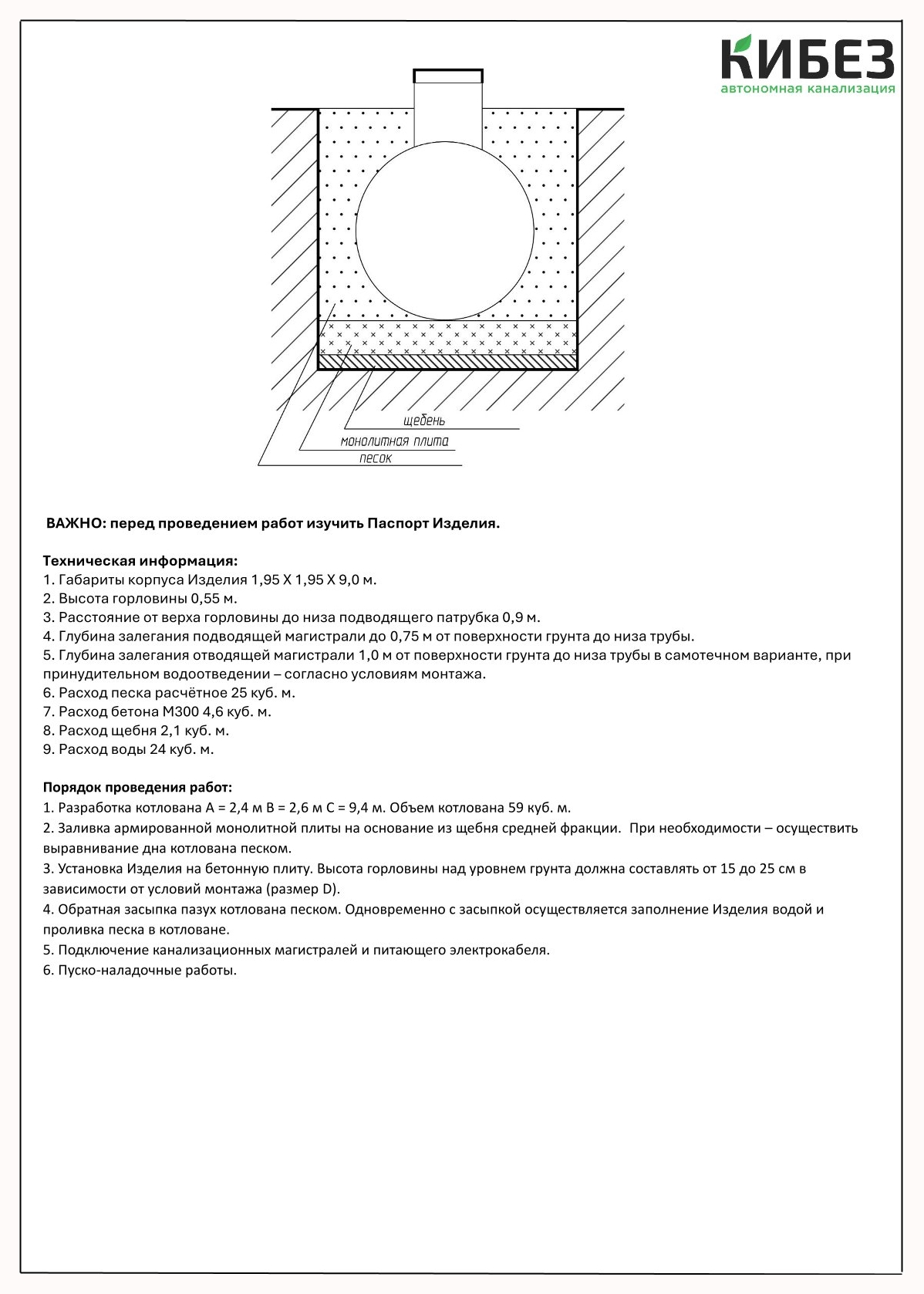 КИБЕЗ
автономная канализация

щебень
монолитная плита
песок

ВАЖНО: перед проведением работ изучить Паспорт Изделия.

Техническая информация:
1. Габариты корпуса Изделия 1,95 Х 1,95 Х 9,0 м.
2. Высота горловины 0,55 м.
3. Расстояние от верха горловины до низа подводящего патрубка 0,9 м.
4. Глубина залегания подводящей магистрали до 0,75 м от поверхности грунта до низа трубы.
5. Глубина залегания отводящей магистрали 1,0 м от поверхности грунта до низа трубы в самотечном варианте, при принудительном водоотведении – согласно условиям монтажа.
6. Расход песка расчётное 25 куб. м.
7. Расход бетона М300 4,6 куб. м.
8. Расход щебня 2,1 куб. м.
9. Расход воды 24 куб. м.

Порядок проведения работ:
1. Разработка котлована А = 2,4 м В = 2,6 м С = 9,4 м. Объем котлована 59 куб. м.
2. Заливка армированной монолитной плиты на основание из щебня средней фракции. При необходимости – осуществить выравнивание дна котлована песком.
3. Установка Изделия на бетонную плиту. Высота горловины над уровнем грунта должна составлять от 15 до 25 см в зависимости от условий монтажа (размер D).
4. Обратная засыпка пазух котлована песком. Одновременно с засыпкой осуществляется заполнение Изделия водой и проливка песка в котловане.
5. Подключение канализационных магистралей и питающего электрокабеля.
6. Пуско-наладочные работы.